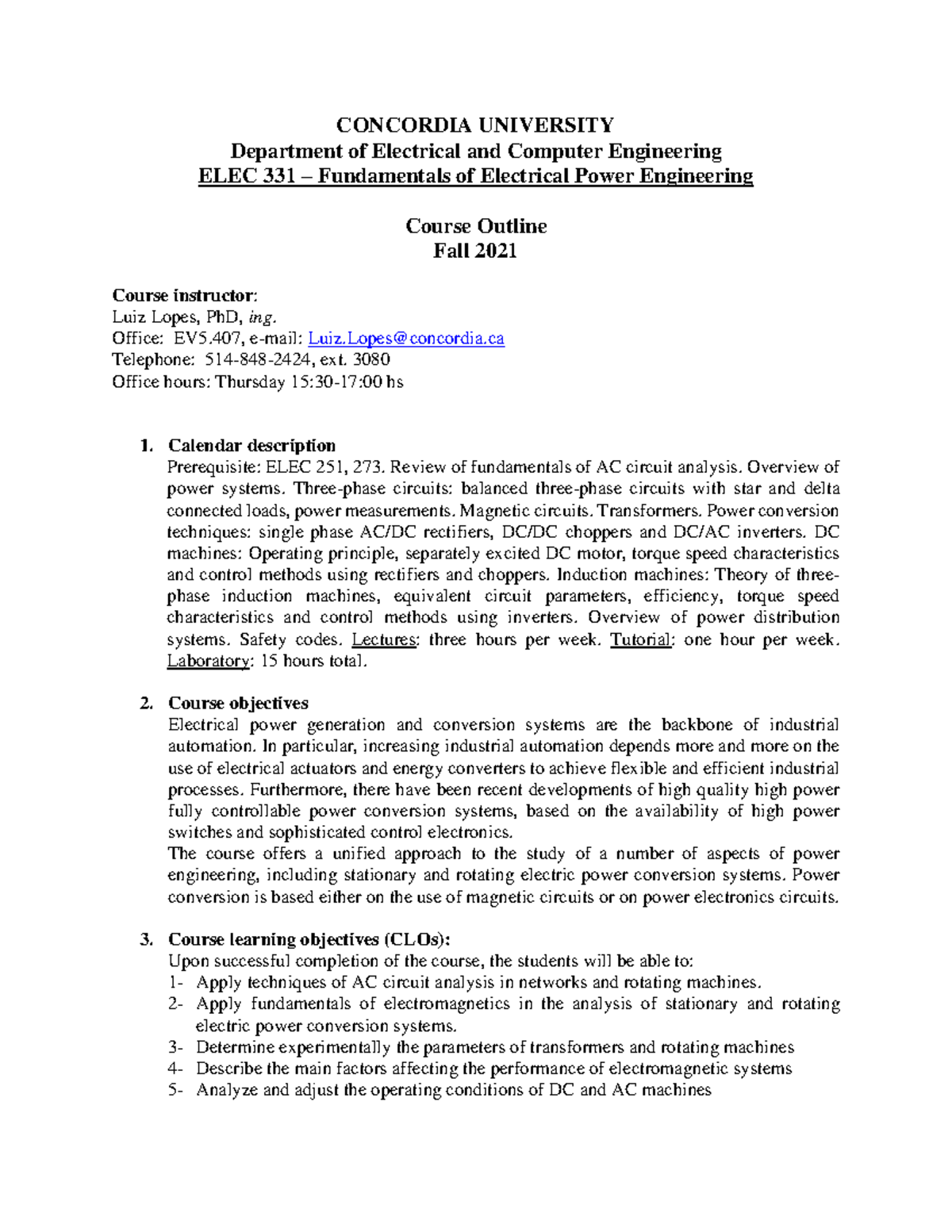 CONCORDIA UNIVERSITY
Department of Electrical and Computer Engineering
ELEC 331 – Fundamentals of Electrical Power Engineering

Course Outline
Fall 2021

Course instructor:
Luiz Lopes, PhD, ing.
Office: EV5.407, e-mail: Luiz.Lopes@concordia.ca
Telephone: 514-848-2424, ext. 3080
Office hours: Thursday 15:30-17:00 hs

1. Calendar description
Prerequisite: ELEC 251, 273. Review of fundamentals of AC circuit analysis. Overview of power systems. Three-phase circuits: balanced three-phase circuits with star and delta connected loads, power measurements. Magnetic circuits. Transformers. Power conversion techniques: single phase AC/DC rectifiers, DC/DC choppers and DC/AC inverters. DC machines: Operating principle, separately excited DC motor, torque speed characteristics and control methods using rectifiers and choppers. Induction machines: Theory of three-phase induction machines, equivalent circuit parameters, efficiency, torque speed characteristics and control methods using inverters. Overview of power distribution systems. Safety codes. Lectures: three hours per week. Tutorial: one hour per week. Laboratory: 15 hours total.

2. Course objectives
Electrical power generation and conversion systems are the backbone of industrial automation. In particular, increasing industrial automation depends more and more on the use of electrical actuators and energy converters to achieve flexible and efficient industrial processes. Furthermore, there have been recent developments of high quality high power fully controllable power conversion systems, based on the availability of high power switches and sophisticated control electronics.
The course offers a unified approach to the study of a number of aspects of power engineering, including stationary and rotating electric power conversion systems. Power conversion is based either on the use of magnetic circuits or on power electronics circuits.

3. Course learning objectives (CLOs):
Upon successful completion of the course, the students will be able to:
1- Apply techniques of AC circuit analysis in networks and rotating machines.
2- Apply fundamentals of electromagnetics in the analysis of stationary and rotating electric power conversion systems.
3- Determine experimentally the parameters of transformers and rotating machines
4- Describe the main factors affecting the performance of electromagnetic systems
5- Analyze and adjust the operating conditions of DC and AC machines